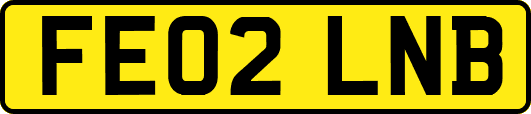 FE02 LNB